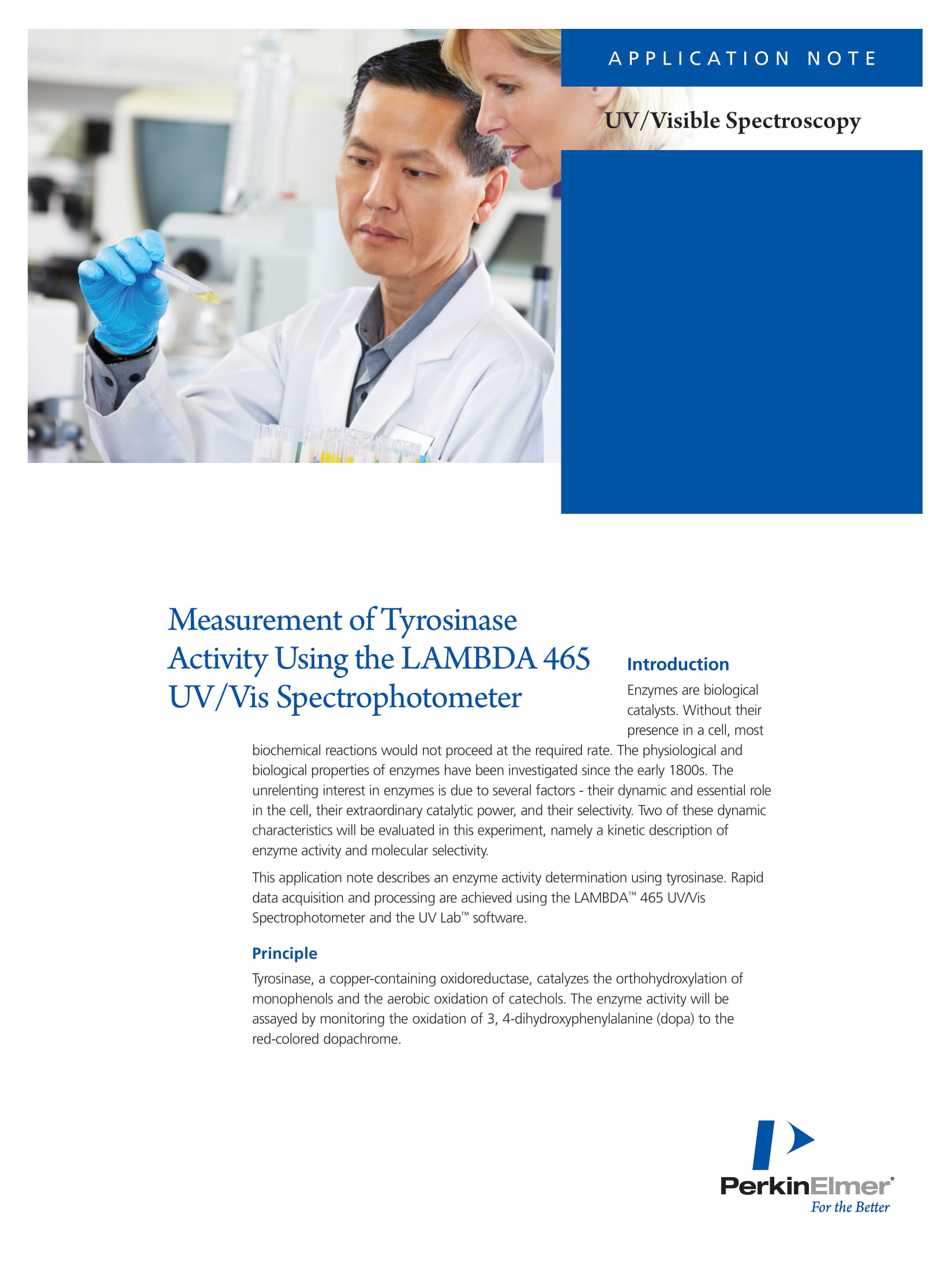 APPLICATION NOTE

UV/Visible Spectroscopy

Measurement of Tyrosinase Activity Using the LAMBDA 465 UV/Vis Spectrophotometer

Introduction

Enzymes are biological catalysts. Without their presence in a cell, most biochemical reactions would not proceed at the required rate. The physiological and biological properties of enzymes have been investigated since the early 1800s. The unrelenting interest in enzymes is due to several factors - their dynamic and essential role in the cell, their extraordinary catalytic power, and their selectivity. Two of these dynamic characteristics will be evaluated in this experiment, namely a kinetic description of enzyme activity and molecular selectivity.

This application note describes an enzyme activity determination using tyrosinase. Rapid data acquisition and processing are achieved using the LAMBDA™ 465 UV/Vis Spectrophotometer and the UV Lab™ software.

Principle

Tyrosinase, a copper-containing oxidoreductase, catalyzes the orthohydroxylation of monophenols and the aerobic oxidation of catechols. The enzyme activity will be assayed by monitoring the oxidation of 3, 4-dihydroxyphenylalanine (dopa) to the red-colored dopachrome.

PerkinElmer®
For the Better